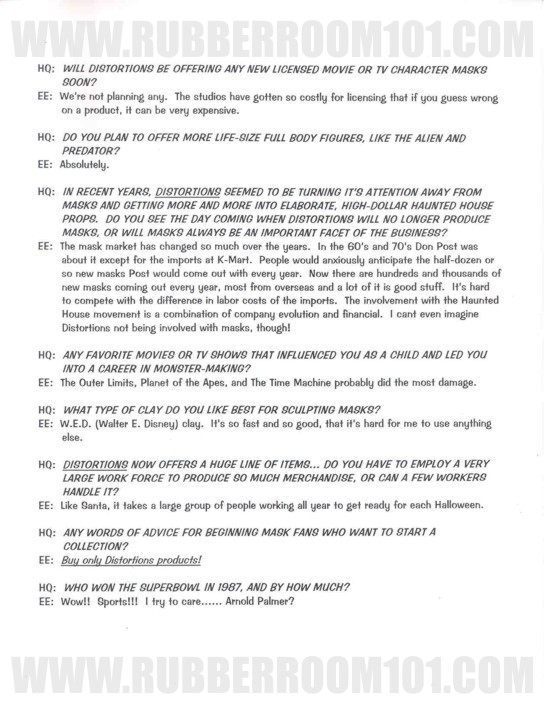 WWW.RUBBERROOM101.COM

HQ: WILL DISTORTIONS BE OFFERING ANY NEW LICENSED MOVIE OR TV CHARACTER MASKS SOON?
EE: We're not planning any. The studios have gotten so costly for licensing that if you guess wrong on a product, it can be very expensive.

HQ: DO YOU PLAN TO OFFER MORE LIFE-SIZE FULL BODY FIGURES, LIKE THE ALIEN AND PREDATOR?
EE: Absolutely.

HQ: IN RECENT YEARS, DISTORTIONS SEEMED TO BE TURNING IT'S ATTENTION AWAY FROM MASKS AND GETTING MORE AND MORE INTO ELABORATE, HIGH-DOLLAR HAUNTED HOUSE PROPS. DO YOU SEE THE DAY COMING WHEN DISTORTIONS WILL NO LONGER PRODUCE MASKS, OR WILL MASKS ALWAYS BE AN IMPORTANT FACET OF THE BUSINESS?
EE: The mask market has changed so much over the years. In the 60's and 70's Don Post was about it except for the imports at K-Mart. People would anxiously anticipate the half-dozen or so new masks Post would come out with every year. Now there are hundreds and thousands of new masks coming out every year, most from overseas and a lot of it is good stuff. It's hard to compete with the difference in labor costs of the imports. The involvement with the Haunted House movement is a combination of company evolution and financial. I cant even imagine Distortions not being involved with masks, though!

HQ: ANY FAVORITE MOVIES OR TV SHOWS THAT INFLUENCED YOU AS A CHILD AND LED YOU INTO A CAREER IN MONSTER-MAKING?
EE: The Outer Limits, Planet of the Apes, and The Time Machine probably did the most damage.

HQ: WHAT TYPE OF CLAY DO YOU LIKE BEST FOR SCULPTING MASKS?
EE: W.E.D. (Walter E. Disney) clay. It's so fast and so good, that it's hard for me to use anything else.

HQ: DISTORTIONS NOW OFFERS A HUGE LINE OF ITEMS... DO YOU HAVE TO EMPLOY A VERY LARGE WORK FORCE TO PRODUCE SO MUCH MERCHANDISE, OR CAN A FEW WORKERS HANDLE IT?
EE: Like Santa, it takes a large group of people working all year to get ready for each Halloween.

HQ: ANY WORDS OF ADVICE FOR BEGINNING MASK FANS WHO WANT TO START A COLLECTION?
EE: Buy only Distortions products!

HQ: WHO WON THE SUPERBOWL IN 1987, AND BY HOW MUCH?
EE: Wow!! Sports!!! I try to care...... Arnold Palmer?

WWW.RUBBERROOM101.COM